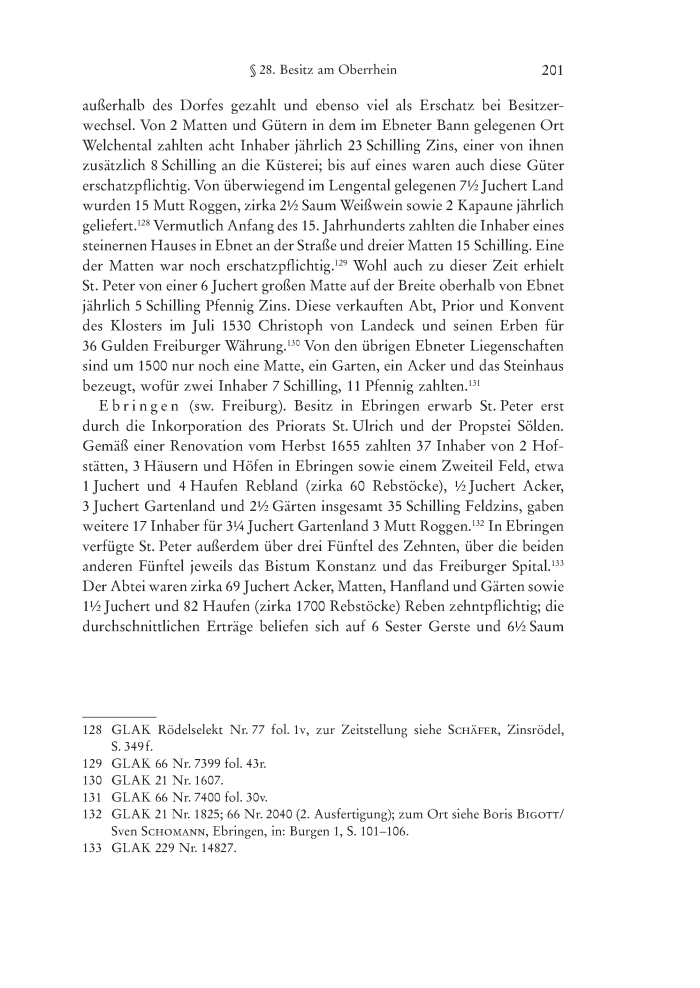 § 28. Besitz am Oberrhein 201

außerhalb des Dorfes gezahlt und ebenso viel als Erschatz bei Besitzerwechsel. Von 2 Matten und Gütern in dem im Ebneter Bann gelegenen Ort Welchental zahlten acht Inhaber jährlich 23 Schilling Zins, einer von ihnen zusätzlich 8 Schilling an die Küsterei; bis auf eines waren auch diese Güter erschatzpflichtig. Von überwiegend im Lengental gelegenen 7½ Juchert Land wurden 15 Mutt Roggen, zirka 2½ Saum Weißwein sowie 2 Kapaune jährlich geliefert.$^{128}$ Vermutlich Anfang des 15. Jahrhunderts zahlten die Inhaber eines steinernen Hauses in Ebnet an der Straße und dreier Matten 15 Schilling. Eine der Matten war noch erschatzpflichtig.$^{129}$ Wohl auch zu dieser Zeit erhielt St. Peter von einer 6 Juchert großen Matte auf der Breite oberhalb von Ebnet jährlich 5 Schilling Pfennig Zins. Diese verkauften Abt, Prior und Konvent des Klosters im Juli 1530 Christoph von Landeck und seinen Erben für 36 Gulden Freiburger Währung.$^{130}$ Von den übrigen Ebneter Liegenschaften sind um 1500 nur noch eine Matte, ein Garten, ein Acker und das Steinhaus bezeugt, wofür zwei Inhaber 7 Schilling, 11 Pfennig zahlten.$^{131}$

Ebringen (sw. Freiburg). Besitz in Ebringen erwarb St. Peter erst durch die Inkorporation des Priorats St. Ulrich und der Propstei Sölden. Gemäß einer Renovation vom Herbst 1655 zahlten 37 Inhaber von 2 Hofstätten, 3 Häusern und Höfen in Ebringen sowie einem Zweiteil Feld, etwa 1 Juchert und 4 Haufen Rebland (zirka 60 Rebstöcke), ½ Juchert Acker, 3 Juchert Gartenland und 2½ Gärten insgesamt 35 Schilling Feldzins, gaben weitere 17 Inhaber für 3¼ Juchert Gartenland 3 Mutt Roggen.$^{132}$ In Ebringen verfügte St. Peter außerdem über drei Fünftel des Zehnten, über die beiden anderen Fünftel jeweils das Bistum Konstanz und das Freiburger Spital.$^{133}$ Der Abtei waren zirka 69 Juchert Acker, Matten, Hanfland und Gärten sowie 1½ Juchert und 82 Haufen (zirka 1700 Rebstöcke) Reben zehntpflichtig; die durchschnittlichen Erträge beliefen sich auf 6 Sester Gerste und 6½ Saum

128 GLAK Rödelselekt Nr. 77 fol. 1v, zur Zeitstellung siehe Schäfer, Zinsrödel, S. 349f.
129 GLAK 66 Nr. 7399 fol. 43r.
130 GLAK 21 Nr. 1607.
131 GLAK 66 Nr. 7400 fol. 30v.
132 GLAK 21 Nr. 1825; 66 Nr. 2040 (2. Ausfertigung); zum Ort siehe Boris Bigott/ Sven Schomann, Ebringen, in: Burgen 1, S. 101–106.
133 GLAK 229 Nr. 14827.